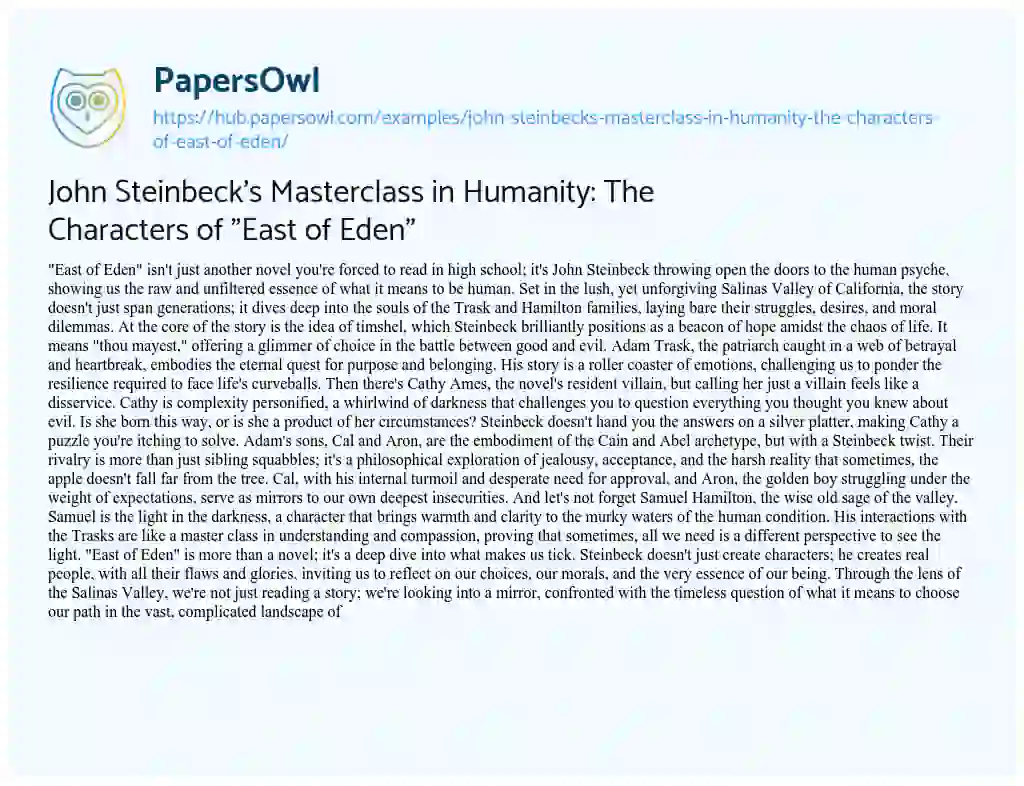 PapersOwl

https://hub.papersowl.com/examples/john-steinbecks-masterclass-in-humanity-the-characters-of-east-of-eden/

John Steinbeck's Masterclass in Humanity: The Characters of "East of Eden"

"East of Eden" isn't just another novel you're forced to read in high school; it's John Steinbeck throwing open the doors to the human psyche, showing us the raw and unfiltered essence of what it means to be human. Set in the lush, yet unforgiving Salinas Valley of California, the story doesn't just span generations; it dives deep into the souls of the Trask and Hamilton families, laying bare their struggles, desires, and moral dilemmas. At the core of the story is the idea of timshel, which Steinbeck brilliantly positions as a beacon of hope amidst the chaos of life. It means "thou mayest," offering a glimmer of choice in the battle between good and evil. Adam Trask, the patriarch caught in a web of betrayal and heartbreak, embodies the eternal quest for purpose and belonging. His story is a roller coaster of emotions, challenging us to ponder the resilience required to face life's curveballs. Then there's Cathy Ames, the novel's resident villain, but calling her just a villain feels like a disservice. Cathy is complexity personified, a whirlwind of darkness that challenges you to question everything you thought you knew about evil. Is she born this way, or is she a product of her circumstances? Steinbeck doesn't hand you the answers on a silver platter, making Cathy a puzzle you're itching to solve. Adam's sons, Cal and Aron, are the embodiment of the Cain and Abel archetype, but with a Steinbeck twist. Their rivalry is more than just sibling squabbles; it's a philosophical exploration of jealousy, acceptance, and the harsh reality that sometimes, the apple doesn't fall far from the tree. Cal, with his internal turmoil and desperate need for approval, and Aron, the golden boy struggling under the weight of expectations, serve as mirrors to our own deepest insecurities. And let's not forget Samuel Hamilton, the wise old sage of the valley. Samuel is the light in the darkness, a character that brings warmth and clarity to the murky waters of the human condition. His interactions with the Trasks are like a master class in understanding and compassion, proving that sometimes, all we need is a different perspective to see the light. "East of Eden" is more than a novel; it's a deep dive into what makes us tick. Steinbeck doesn't just create characters; he creates real people, with all their flaws and glories, inviting us to reflect on our choices, our morals, and the very essence of our being. Through the lens of the Salinas Valley, we're not just reading a story; we're looking into a mirror, confronted with the timeless question of what it means to choose our path in the vast, complicated landscape of